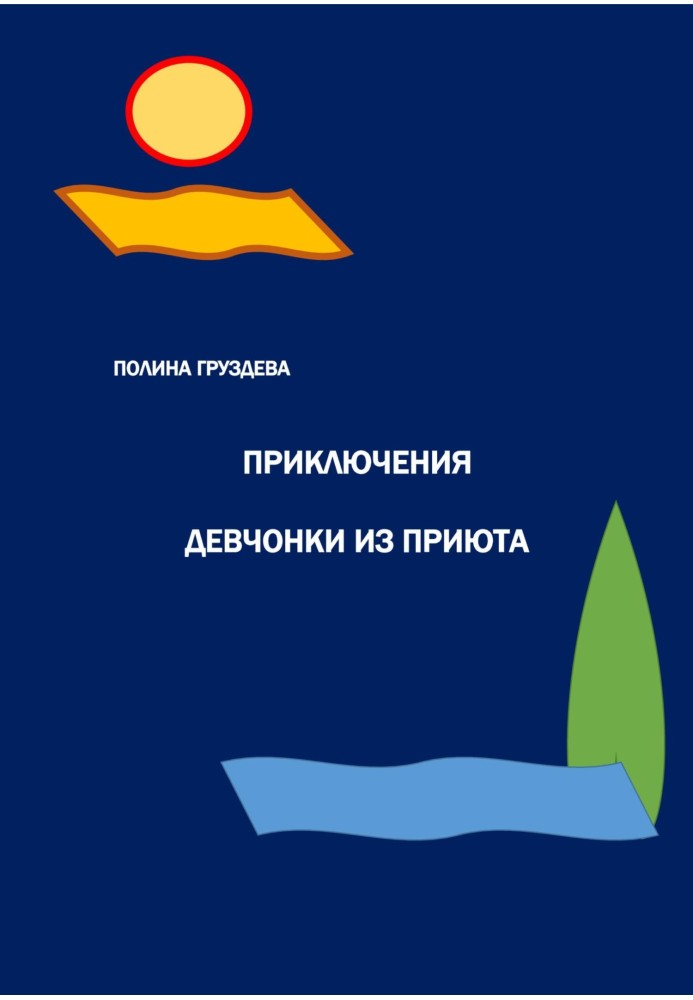 ПОЛИНА ГРУЗДЕВА

ПРИКЛЮЧЕНИЯ

ДЕВЧОНКИ ИЗ ПРИЮТА